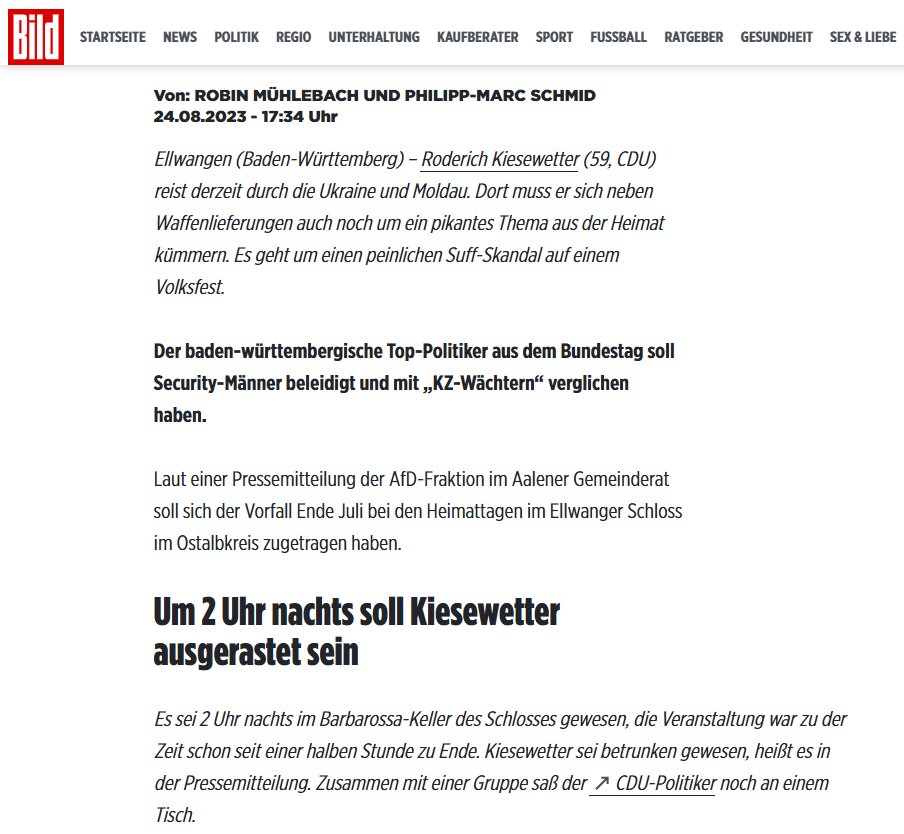 Bild

STARTSEITE NEWS POLITIK REGIO UNTERHALTUNG KAUFBERATER SPORT FUSSBALL RATGEBER GESUNDHEIT SEX & LIEBE

Von: ROBIN MÜHLEBACH UND PHILIPP-MARC SCHMID
24.08.2023 - 17:34 Uhr

Ellwangen (Baden-Württemberg) – Roderich Kiesewetter (59, CDU) reist derzeit durch die Ukraine und Moldau. Dort muss er sich neben Waffenlieferungen auch noch um ein pikantes Thema aus der Heimat kümmern. Es geht um einen peinlichen Suff-Skandal auf einem Volksfest.

Der baden-württembergische Top-Politiker aus dem Bundestag soll Security-Männer beleidigt und mit „KZ-Wächtern“ verglichen haben.

Laut einer Pressemitteilung der AfD-Fraktion im Aalener Gemeinderat soll sich der Vorfall Ende Juli bei den Heimattagen im Ellwanger Schloss im Ostalbkreis zugetragen haben.

Um 2 Uhr nachts soll Kiesewetter ausgerastet sein

Es sei 2 Uhr nachts im Barbarossa-Keller des Schlosses gewesen, die Veranstaltung war zu der Zeit schon seit einer halben Stunde zu Ende. Kiesewetter sei betrunken gewesen, heißt es in der Pressemitteilung. Zusammen mit einer Gruppe saß der ↗ CDU-Politiker noch an einem Tisch.